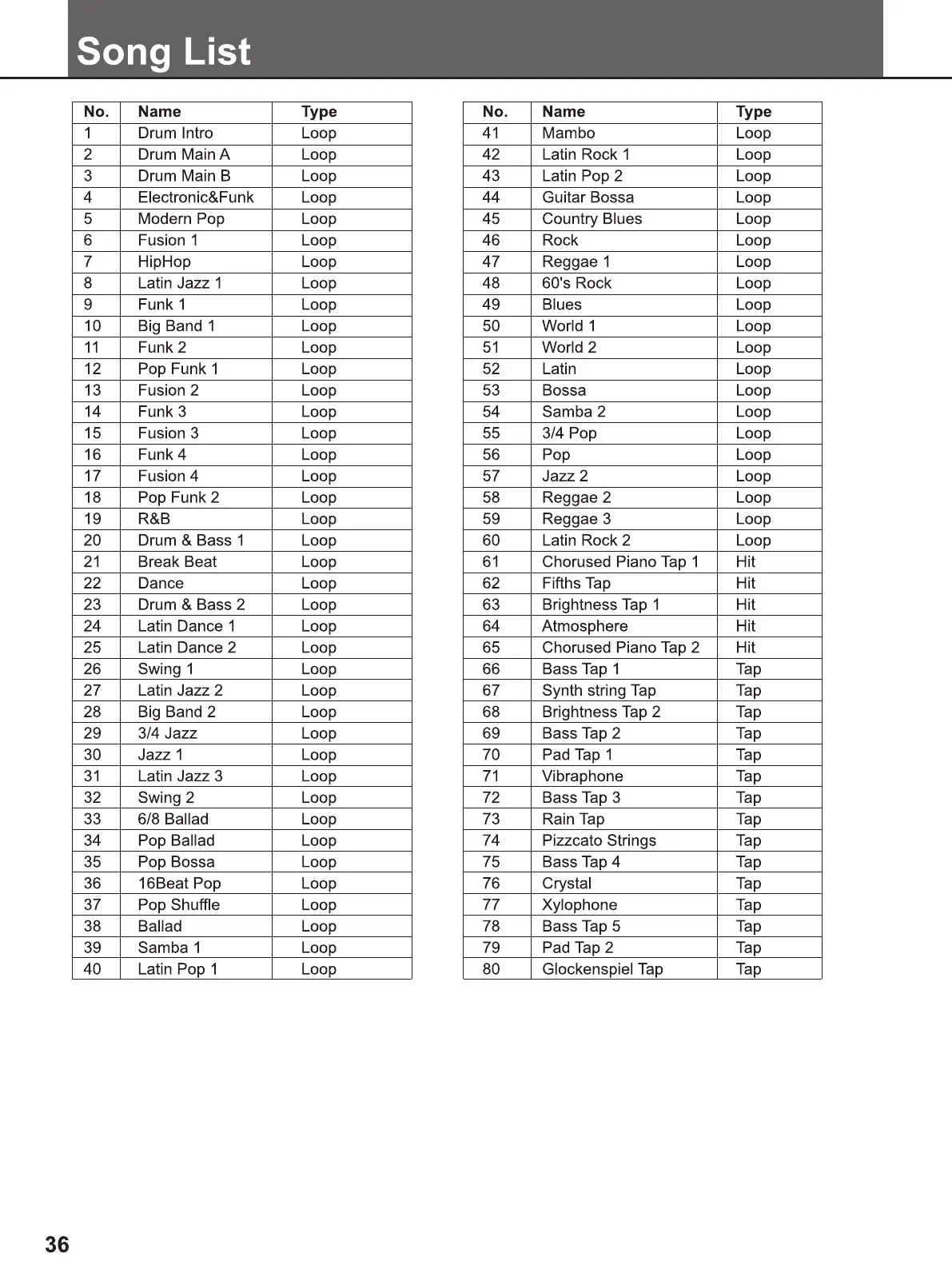 Song List

| No. | Name | Type |
|---|---|---|
| 1 | Drum Intro | Loop |
| 2 | Drum Main A | Loop |
| 3 | Drum Main B | Loop |
| 4 | Electronic&Funk | Loop |
| 5 | Modern Pop | Loop |
| 6 | Fusion 1 | Loop |
| 7 | HipHop | Loop |
| 8 | Latin Jazz 1 | Loop |
| 9 | Funk 1 | Loop |
| 10 | Big Band 1 | Loop |
| 11 | Funk 2 | Loop |
| 12 | Pop Funk 1 | Loop |
| 13 | Fusion 2 | Loop |
| 14 | Funk 3 | Loop |
| 15 | Fusion 3 | Loop |
| 16 | Funk 4 | Loop |
| 17 | Fusion 4 | Loop |
| 18 | Pop Funk 2 | Loop |
| 19 | R&B | Loop |
| 20 | Drum & Bass 1 | Loop |
| 21 | Break Beat | Loop |
| 22 | Dance | Loop |
| 23 | Drum & Bass 2 | Loop |
| 24 | Latin Dance 1 | Loop |
| 25 | Latin Dance 2 | Loop |
| 26 | Swing 1 | Loop |
| 27 | Latin Jazz 2 | Loop |
| 28 | Big Band 2 | Loop |
| 29 | 3/4 Jazz | Loop |
| 30 | Jazz 1 | Loop |
| 31 | Latin Jazz 3 | Loop |
| 32 | Swing 2 | Loop |
| 33 | 6/8 Ballad | Loop |
| 34 | Pop Ballad | Loop |
| 35 | Pop Bossa | Loop |
| 36 | 16Beat Pop | Loop |
| 37 | Pop Shuffle | Loop |
| 38 | Ballad | Loop |
| 39 | Samba 1 | Loop |
| 40 | Latin Pop 1 | Loop |

| No. | Name | Type |
|---|---|---|
| 41 | Mambo | Loop |
| 42 | Latin Rock 1 | Loop |
| 43 | Latin Pop 2 | Loop |
| 44 | Guitar Bossa | Loop |
| 45 | Country Blues | Loop |
| 46 | Rock | Loop |
| 47 | Reggae 1 | Loop |
| 48 | 60's Rock | Loop |
| 49 | Blues | Loop |
| 50 | World 1 | Loop |
| 51 | World 2 | Loop |
| 52 | Latin | Loop |
| 53 | Bossa | Loop |
| 54 | Samba 2 | Loop |
| 55 | 3/4 Pop | Loop |
| 56 | Pop | Loop |
| 57 | Jazz 2 | Loop |
| 58 | Reggae 2 | Loop |
| 59 | Reggae 3 | Loop |
| 60 | Latin Rock 2 | Loop |
| 61 | Chorused Piano Tap 1 | Hit |
| 62 | Fifths Tap | Hit |
| 63 | Brightness Tap 1 | Hit |
| 64 | Atmosphere | Hit |
| 65 | Chorused Piano Tap 2 | Hit |
| 66 | Bass Tap 1 | Tap |
| 67 | Synth string Tap | Tap |
| 68 | Brightness Tap 2 | Tap |
| 69 | Bass Tap 2 | Tap |
| 70 | Pad Tap 1 | Tap |
| 71 | Vibraphone | Tap |
| 72 | Bass Tap 3 | Tap |
| 73 | Rain Tap | Tap |
| 74 | Pizzcato Strings | Tap |
| 75 | Bass Tap 4 | Tap |
| 76 | Crystal | Tap |
| 77 | Xylophone | Tap |
| 78 | Bass Tap 5 | Tap |
| 79 | Pad Tap 2 | Tap |
| 80 | Glockenspiel Tap | Tap |

36